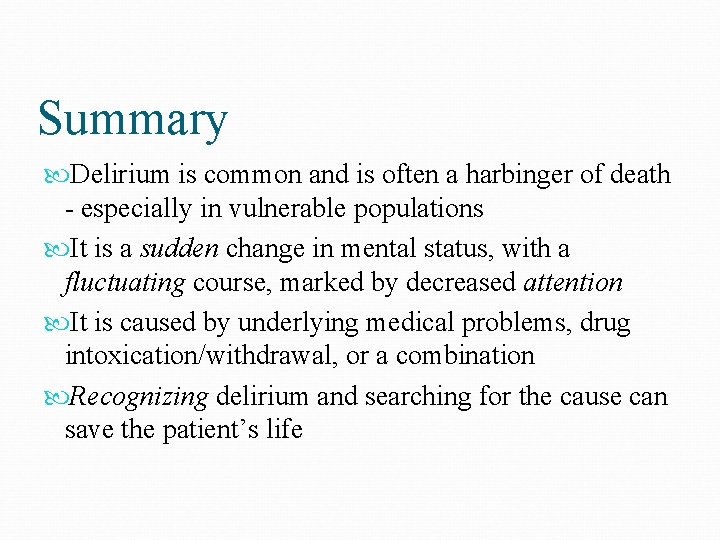 Summary

Delirium is common and is often a harbinger of death - especially in vulnerable populations

It is a sudden change in mental status, with a fluctuating course, marked by decreased attention

It is caused by underlying medical problems, drug intoxication/withdrawal, or a combination

Recognizing delirium and searching for the cause can save the patient’s life